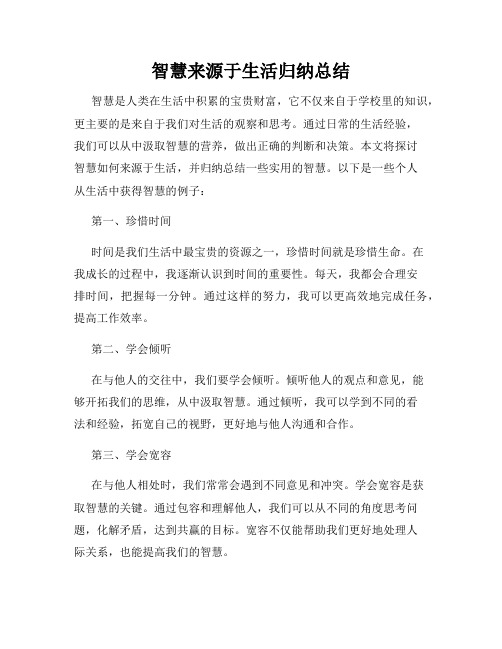 智慧来源于生活归纳总结

智慧是人类在生活中积累的宝贵财富，它不仅来自于学校里的知识，更主要的是来自于我们对生活的观察和思考。通过日常的生活经验，我们可以从中汲取智慧的营养，做出正确的判断和决策。本文将探讨智慧如何来源于生活，并归纳总结一些实用的智慧。以下是一些个人从生活中获得智慧的例子：

第一、珍惜时间

时间是我们生活中最宝贵的资源之一，珍惜时间就是珍惜生命。在我成长的过程中，我逐渐认识到时间的重要性。每天，我都会合理安排时间，把握每一分钟。通过这样的努力，我可以更高效地完成任务，提高工作效率。

第二、学会倾听

在与他人的交往中，我们要学会倾听。倾听他人的观点和意见，能够开拓我们的思维，从中汲取智慧。通过倾听，我可以学到不同的看法和经验，拓宽自己的视野，更好地与他人沟通和合作。

第三、学会宽容

在与他人相处时，我们常常会遇到不同意见和冲突。学会宽容是获取智慧的关键。通过包容和理解他人，我们可以从不同的角度思考问题，化解矛盾，达到共赢的目标。宽容不仅能帮助我们更好地处理人际关系，也能提高我们的智慧。